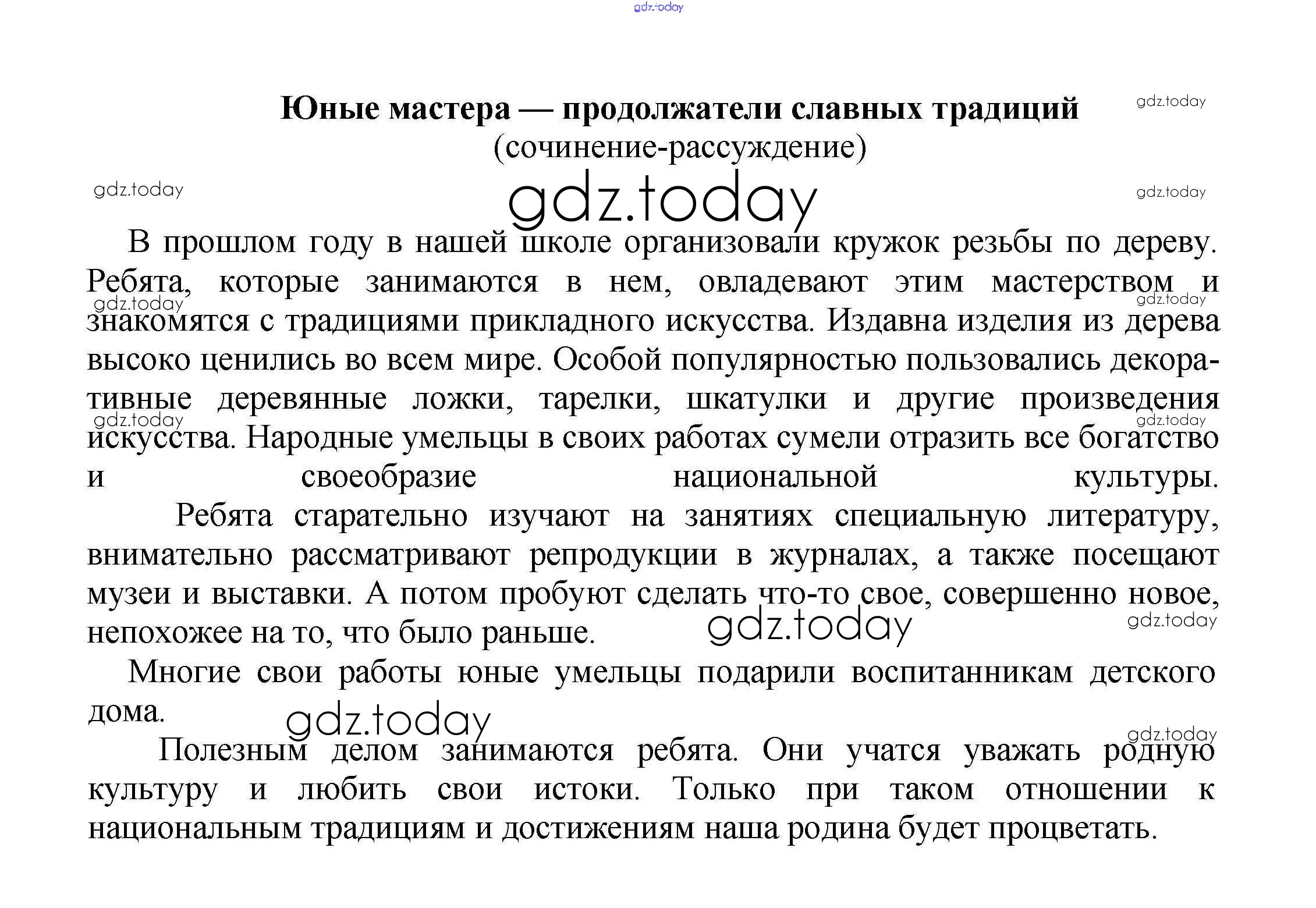 gdz.today

Юные мастера — продолжатели славных традиций
(сочинение-рассуждение)

gdz.today gdz.today gdz.today gdz.today

В прошлом году в нашей школе организовали кружок резьбы по дереву. Ребята, которые занимаются в нем, овладевают этим мастерством и знакомятся с традициями прикладного искусства. Издавна изделия из дерева высоко ценились во всем мире. Особой популярностью пользовались декоративные деревянные ложки, тарелки, шкатулки и другие произведения искусства. Народные умельцы в своих работах сумели отразить все богатство и своеобразие национальной культуры.

gdz.today gdz.today gdz.today gdz.today

Ребята старательно изучают на занятиях специальную литературу, внимательно рассматривают репродукции в журналах, а также посещают музеи и выставки. А потом пробуют сделать что-то свое, совершенно новое, непохожее на то, что было раньше.

gdz.today gdz.today

Многие свои работы юные умельцы подарили воспитанникам детского дома.

gdz.today gdz.today

Полезным делом занимаются ребята. Они учатся уважать родную культуру и любить свои истоки. Только при таком отношении к национальным традициям и достижениям наша родина будет процветать.